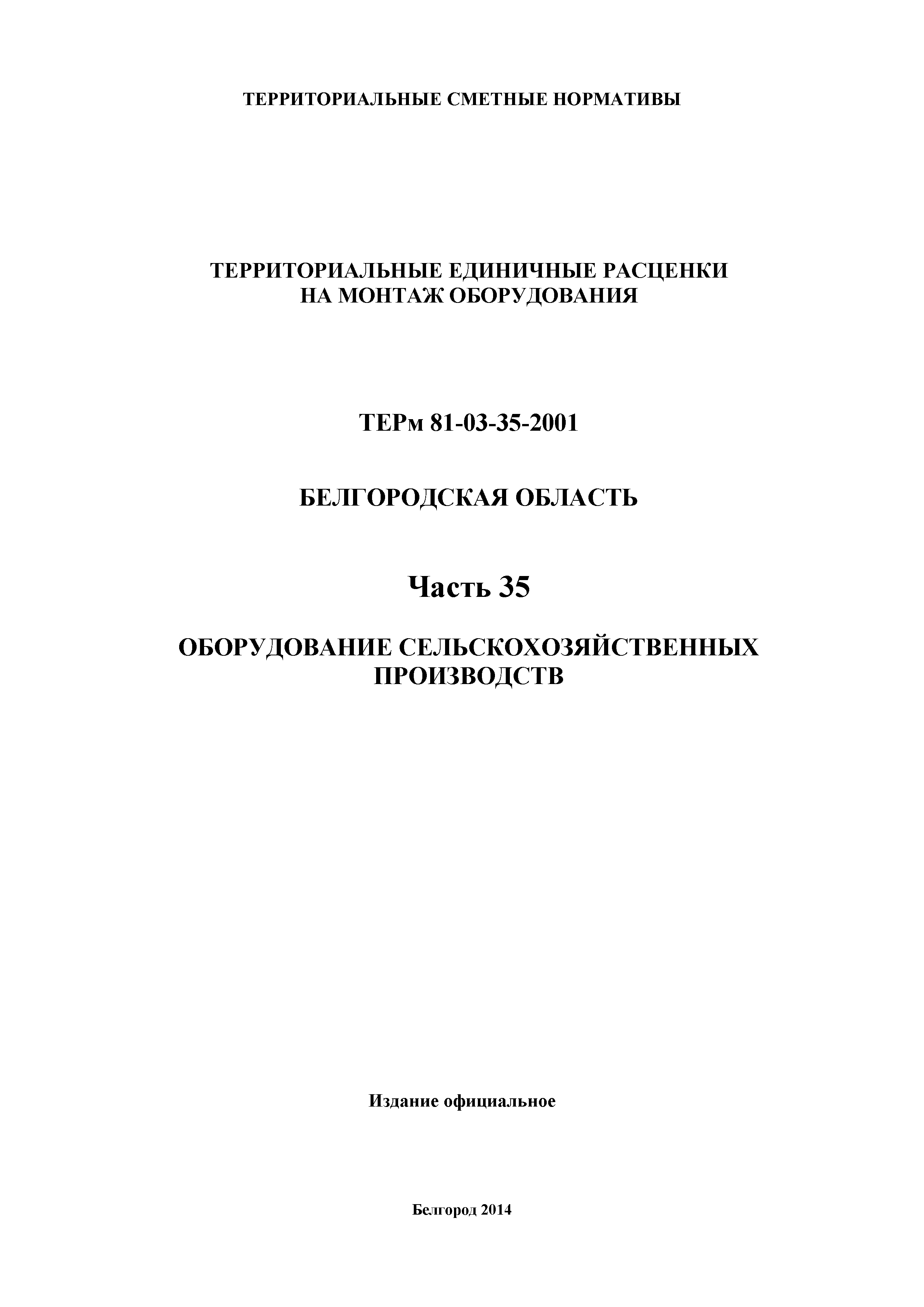 ТЕРРИТОРИАЛЬНЫЕ СМЕТНЫЕ НОРМАТИВЫ

ТЕРРИТОРИАЛЬНЫЕ ЕДИНИЧНЫЕ РАСЦЕНКИ
НА МОНТАЖ ОБОРУДОВАНИЯ

ТЕРм 81-03-35-2001

БЕЛГОРОДСКАЯ ОБЛАСТЬ

Часть 35

ОБОРУДОВАНИЕ СЕЛЬСКОХОЗЯЙСТВЕННЫХ
ПРОИЗВОДСТВ

Издание официальное

Белгород 2014